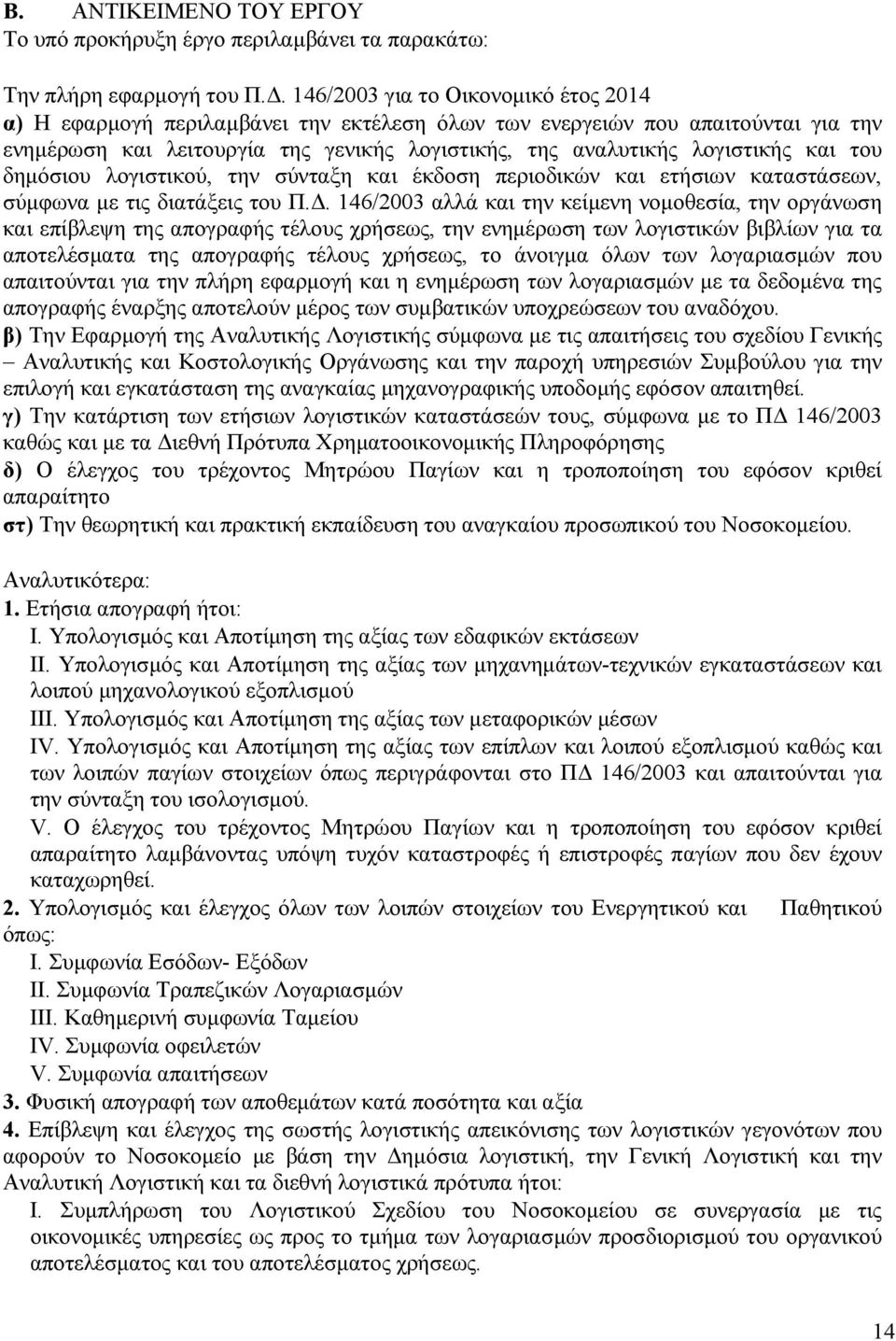 Β. ΑΝΤΙΚΕΙΜΕΝΟ ΤΟΥ ΕΡΓΟΥ
Το υπό προκήρυξη έργο περιλαμβάνει τα παρακάτω:

Την πλήρη εφαρμογή του Π.Δ. 146/2003 για το Οικονομικό έτος 2014
α) Η εφαρμογή περιλαμβάνει την εκτέλεση όλων των ενεργειών που απαιτούνται για την ενημέρωση και λειτουργία της γενικής λογιστικής, της αναλυτικής λογιστικής και του δημόσιου λογιστικού, την σύνταξη και έκδοση περιοδικών και ετήσιων καταστάσεων, σύμφωνα με τις διατάξεις του Π.Δ. 146/2003 αλλά και την κείμενη νομοθεσία, την οργάνωση και επίβλεψη της απογραφής τέλους χρήσεως, την ενημέρωση των λογιστικών βιβλίων για τα αποτελέσματα της απογραφής τέλους χρήσεως, το άνοιγμα όλων των λογαριασμών που απαιτούνται για την πλήρη εφαρμογή και η ενημέρωση των λογαριασμών με τα δεδομένα της απογραφής έναρξης αποτελούν μέρος των συμβατικών υποχρεώσεων του αναδόχου.
β) Την Εφαρμογή της Αναλυτικής Λογιστικής σύμφωνα με τις απαιτήσεις του σχεδίου Γενικής – Αναλυτικής και Κοστολογικής Οργάνωσης και την παροχή υπηρεσιών Συμβούλου για την επιλογή και εγκατάσταση της αναγκαίας μηχανογραφικής υποδομής εφόσον απαιτηθεί.
γ) Την κατάρτιση των ετήσιων λογιστικών καταστάσεών τους, σύμφωνα με το ΠΔ 146/2003 καθώς και με τα Διεθνή Πρότυπα Χρηματοοικονομικής Πληροφόρησης
δ) Ο έλεγχος του τρέχοντος Μητρώου Παγίων και η τροποποίηση του εφόσον κριθεί απαραίτητο
στ) Την θεωρητική και πρακτική εκπαίδευση του αναγκαίου προσωπικού του Νοσοκομείου.

Αναλυτικότερα:
1. Ετήσια απογραφή ήτοι:
I. Υπολογισμός και Αποτίμηση της αξίας των εδαφικών εκτάσεων
II. Υπολογισμός και Αποτίμηση της αξίας των μηχανημάτων-τεχνικών εγκαταστάσεων και λοιπού μηχανολογικού εξοπλισμού
III. Υπολογισμός και Αποτίμηση της αξίας των μεταφορικών μέσων
IV. Υπολογισμός και Αποτίμηση της αξίας των επίπλων και λοιπού εξοπλισμού καθώς και των λοιπών παγίων στοιχείων όπως περιγράφονται στο ΠΔ 146/2003 και απαιτούνται για την σύνταξη του ισολογισμού.
V. Ο έλεγχος του τρέχοντος Μητρώου Παγίων και η τροποποίηση του εφόσον κριθεί απαραίτητο λαμβάνοντας υπόψη τυχόν καταστροφές ή επιστροφές παγίων που δεν έχουν καταχωρηθεί.
2. Υπολογισμός και έλεγχος όλων των λοιπών στοιχείων του Ενεργητικού και Παθητικού όπως:
I. Συμφωνία Εσόδων- Εξόδων
II. Συμφωνία Τραπεζικών Λογαριασμών
III. Καθημερινή συμφωνία Ταμείου
IV. Συμφωνία οφειλετών
V. Συμφωνία απαιτήσεων
3. Φυσική απογραφή των αποθεμάτων κατά ποσότητα και αξία
4. Επίβλεψη και έλεγχος της σωστής λογιστικής απεικόνισης των λογιστικών γεγονότων που αφορούν το Νοσοκομείο με βάση την Δημόσια λογιστική, την Γενική Λογιστική και την Αναλυτική Λογιστική και τα διεθνή λογιστικά πρότυπα ήτοι:
I. Συμπλήρωση του Λογιστικού Σχεδίου του Νοσοκομείου σε συνεργασία με τις οικονομικές υπηρεσίες ως προς το τμήμα των λογαριασμών προσδιορισμού του οργανικού αποτελέσματος και του αποτελέσματος χρήσεως.

14